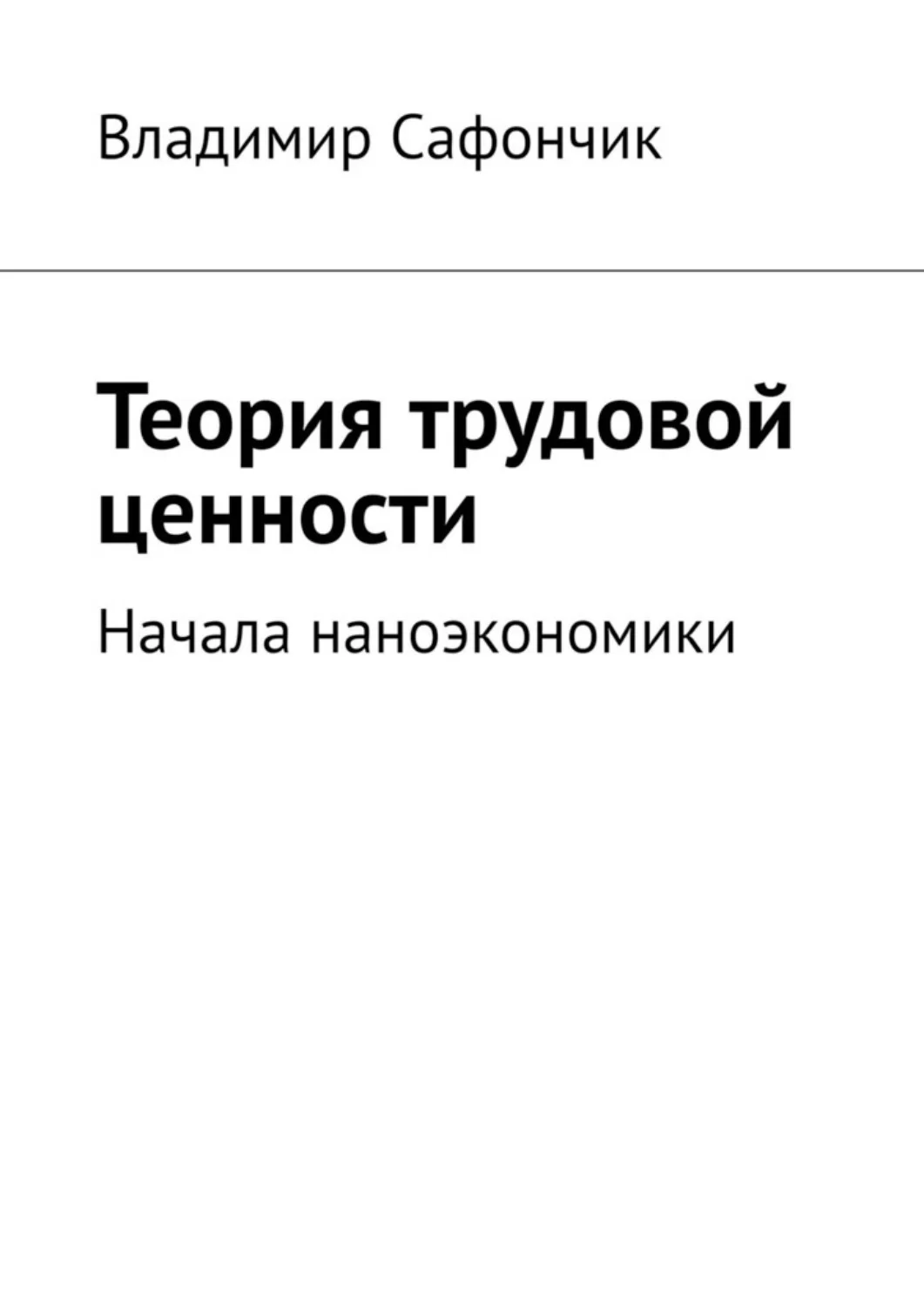 Владимир Сафончик

Теория трудовой ценности

Начала наноэкономики